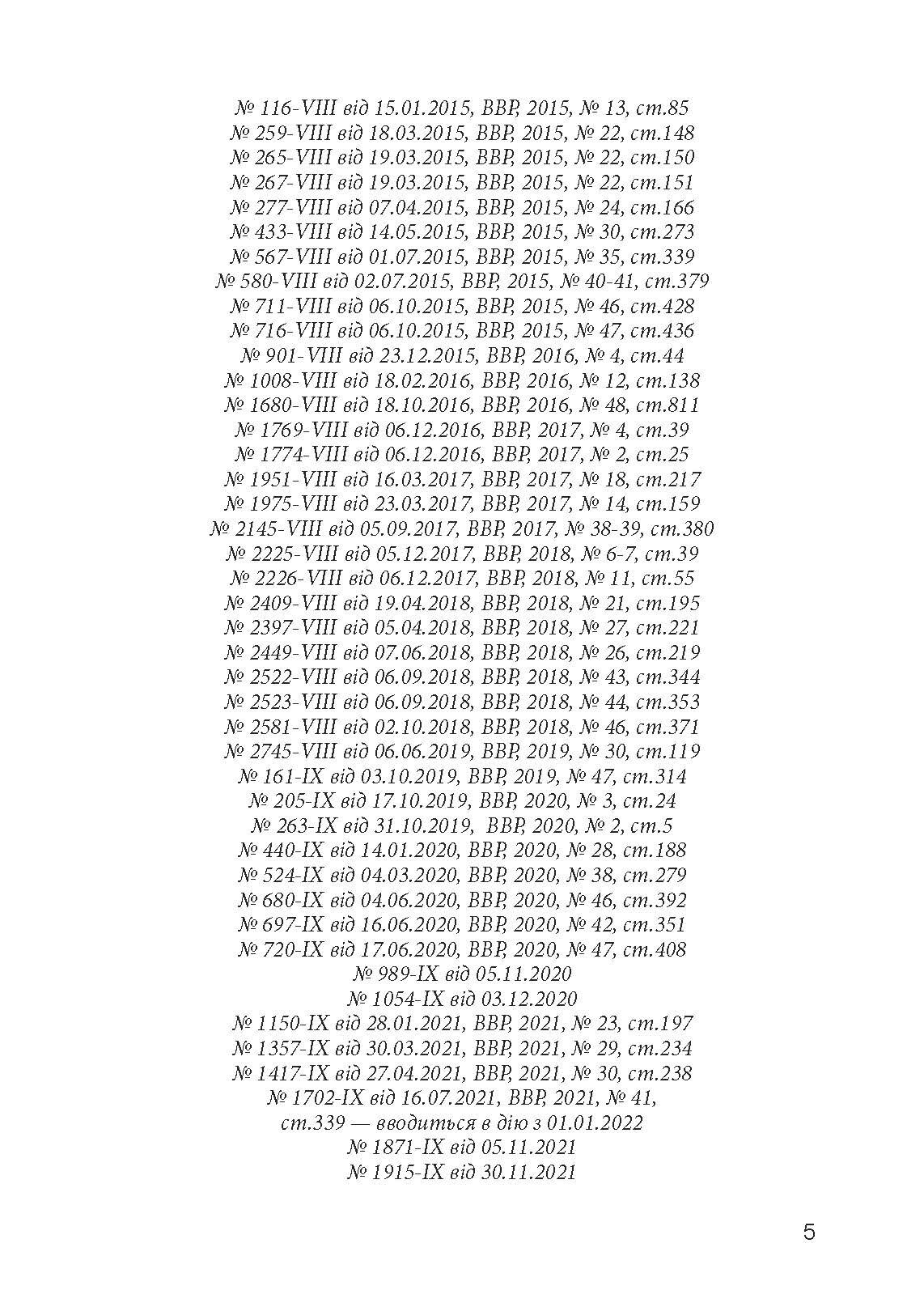 № 116-VIII від 15.01.2015, ВВР, 2015, № 13, ст.85
№ 259-VIII від 18.03.2015, ВВР, 2015, № 22, ст.148
№ 265-VIII від 19.03.2015, ВВР, 2015, № 22, ст.150
№ 267-VIII від 19.03.2015, ВВР, 2015, № 22, ст.151
№ 277-VIII від 07.04.2015, ВВР, 2015, № 24, ст.166
№ 433-VIII від 14.05.2015, ВВР, 2015, № 30, ст.273
№ 567-VIII від 01.07.2015, ВВР, 2015, № 35, ст.339
№ 580-VIII від 02.07.2015, ВВР, 2015, № 40-41, ст.379
№ 711-VIII від 06.10.2015, ВВР, 2015, № 46, ст.428
№ 716-VIII від 06.10.2015, ВВР, 2015, № 47, ст.436
№ 901-VIII від 23.12.2015, ВВР, 2016, № 4, ст.44
№ 1008-VIII від 18.02.2016, ВВР, 2016, № 12, ст.138
№ 1680-VIII від 18.10.2016, ВВР, 2016, № 48, ст.811
№ 1769-VIII від 06.12.2016, ВВР, 2017, № 4, ст.39
№ 1774-VIII від 06.12.2016, ВВР, 2017, № 2, ст.25
№ 1951-VIII від 16.03.2017, ВВР, 2017, № 18, ст.217
№ 1975-VIII від 23.03.2017, ВВР, 2017, № 14, ст.159
№ 2145-VIII від 05.09.2017, ВВР, 2017, № 38-39, ст.380
№ 2225-VIII від 05.12.2017, ВВР, 2018, № 6-7, ст.39
№ 2226-VIII від 06.12.2017, ВВР, 2018, № 11, ст.55
№ 2409-VIII від 19.04.2018, ВВР, 2018, № 21, ст.195
№ 2397-VIII від 05.04.2018, ВВР, 2018, № 27, ст.221
№ 2449-VIII від 07.06.2018, ВВР, 2018, № 26, ст.219
№ 2522-VIII від 06.09.2018, ВВР, 2018, № 43, ст.344
№ 2523-VIII від 06.09.2018, ВВР, 2018, № 44, ст.353
№ 2581-VIII від 02.10.2018, ВВР, 2018, № 46, ст.371
№ 2745-VIII від 06.06.2019, ВВР, 2019, № 30, ст.119
№ 161-IX від 03.10.2019, ВВР, 2019, № 47, ст.314
№ 205-IX від 17.10.2019, ВВР, 2020, № 3, ст.24
№ 263-IX від 31.10.2019, ВВР, 2020, № 2, ст.5
№ 440-IX від 14.01.2020, ВВР, 2020, № 28, ст.188
№ 524-IX від 04.03.2020, ВВР, 2020, № 38, ст.279
№ 680-IX від 04.06.2020, ВВР, 2020, № 46, ст.392
№ 697-IX від 16.06.2020, ВВР, 2020, № 42, ст.351
№ 720-IX від 17.06.2020, ВВР, 2020, № 47, ст.408
№ 989-IX від 05.11.2020
№ 1054-IX від 03.12.2020
№ 1150-IX від 28.01.2021, ВВР, 2021, № 23, ст.197
№ 1357-IX від 30.03.2021, ВВР, 2021, № 29, ст.234
№ 1417-IX від 27.04.2021, ВВР, 2021, № 30, ст.238
№ 1702-IX від 16.07.2021, ВВР, 2021, № 41, ст.339 — вводиться в дію з 01.01.2022
№ 1871-IX від 05.11.2021
№ 1915-IX від 30.11.2021

5